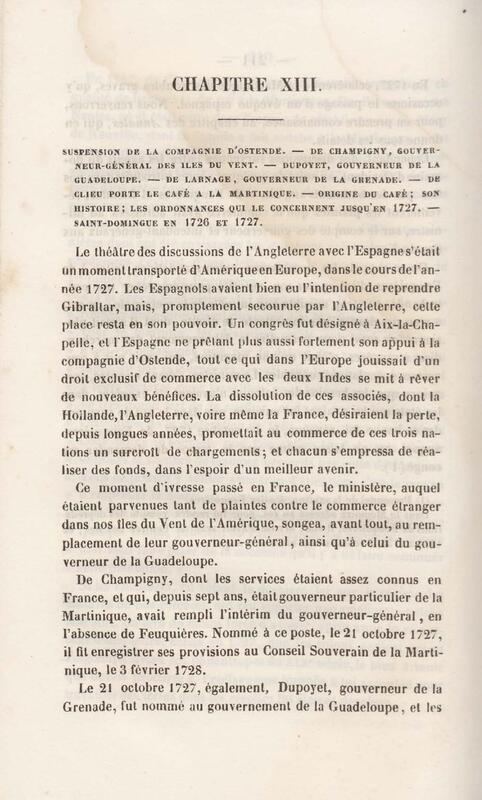 CHAPITRE XIII.

SUSPENSION DE LA COMPAGNIE D'OSTENDE. — DE CHAMPIGNY, GOUVERNEUR-GÉNÉRAL DES ILES DU VENT. — DUPOYET, GOUVERNEUR DE LA GUADELOUPE. — DE LARNAGE, GOUVERNEUR DE LA GRENADE. — DE CLIEU PORTE LE CAFÉ A LA MARTINIQUE. — ORIGINE DU CAFÉ; SON HISTOIRE; LES ORDONNANCES QUI LE CONCERNENT JUSQU'EN 1727. — SAINT-DOMINGUE EN 1726 ET 1727.

Le théâtre des discussions de l'Angleterre avec l'Espagne s'était un moment transporté d'Amérique en Europe, dans le cours de l'année 1727. Les Espagnols avaient bien eu l'intention de reprendre Gibraltar, mais, promptement secourue par l'Angleterre, cette place resta en son pouvoir. Un congrès fut désigné à Aix-la-Chapelle, et l'Espagne ne prêtant plus aussi fortement son appui à la compagnie d'Ostende, tout ce qui dans l'Europe jouissait d'un droit exclusif de commerce avec les deux Indes se mit à rêver de nouveaux bénéfices. La dissolution de ces associés, dont la Hollande, l'Angleterre, voire même la France, désiraient la perte, depuis longues années, promettait au commerce de ces trois nations un surcroît de chargements; et chacun s'empressa de réaliser des fonds, dans l'espoir d'un meilleur avenir.

Ce moment d'ivresse passé en France, le ministère, auquel étaient parvenues tant de plaintes contre le commerce étranger dans nos îles du Vent de l'Amérique, songea, avant tout, au remplacement de leur gouverneur-général, ainsi qu'à celui du gouverneur de la Guadeloupe.

De Champigny, dont les services étaient assez connus en France, et qui, depuis sept ans, était gouverneur particulier de la Martinique, avait rempli l'intérim du gouverneur-général, en l'absence de Feuquières. Nommé à ce poste, le 21 octobre 1727, il fit enregistrer ses provisions au Conseil Souverain de la Martinique, le 3 février 1728.

Le 21 octobre 1727, également, Dupoyet, gouverneur de la Grenade, fut nommé au gouvernement de la Guadeloupe, et les